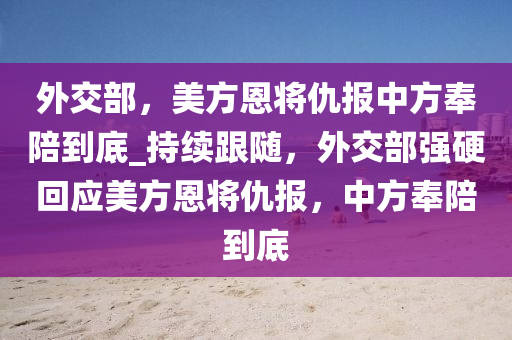 外交部，美方恩将仇报中方奉陪到底_持续跟随，外交部强硬回应美方恩将仇报，中方奉陪到底